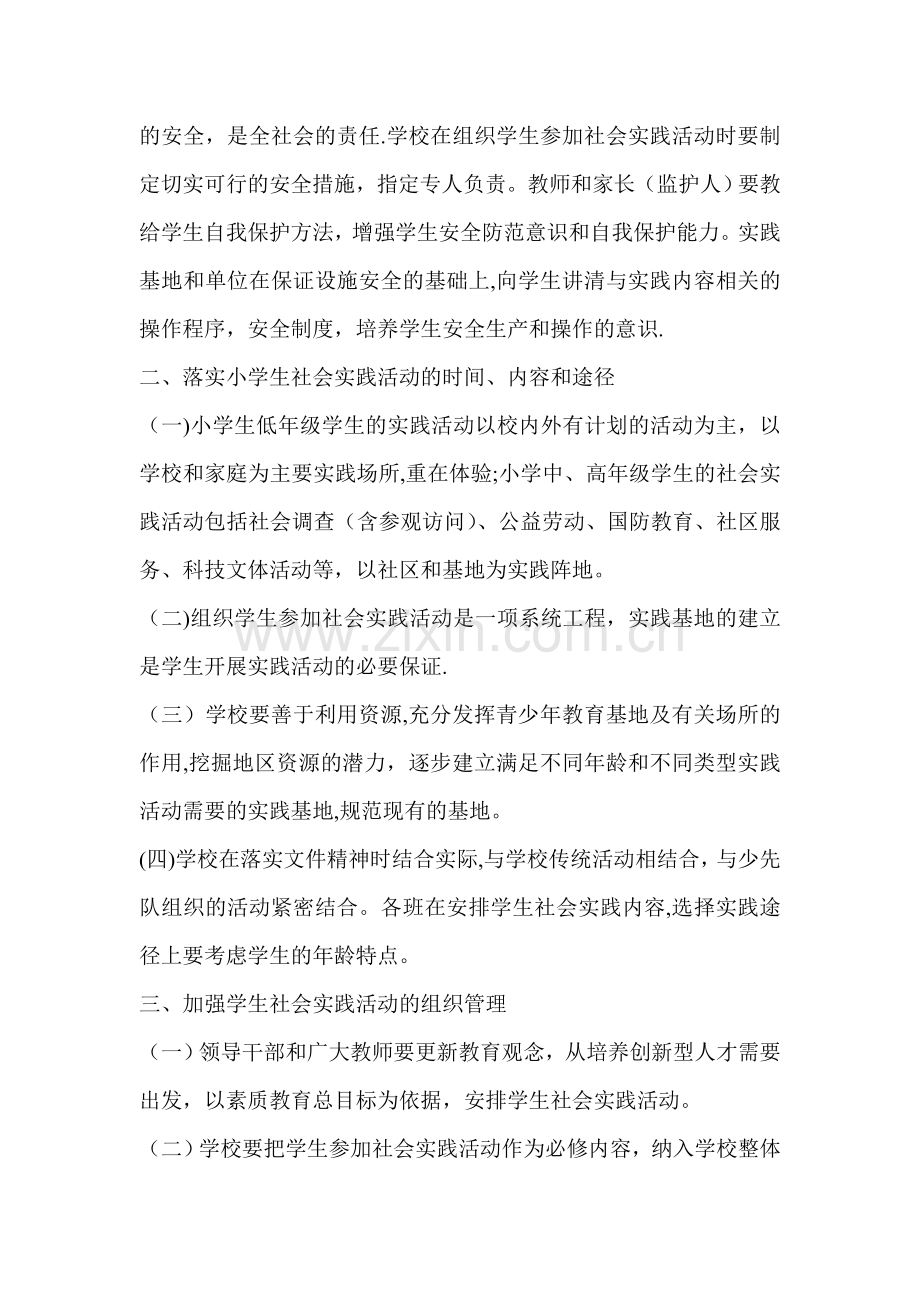 的安全，是全社会的责任.学校在组织学生参加社会实践活动时要制定切实可行的安全措施，指定专人负责。教师和家长（监护人）要教给学生自我保护方法，增强学生安全防范意识和自我保护能力。实践基地和单位在保证设施安全的基础上,向学生讲清与实践内容相关的操作程序，安全制度，培养学生安全生产和操作的意识.

二、落实小学生社会实践活动的时间、内容和途径

（一)小学生低年级学生的实践活动以校内外有计划的活动为主，以学校和家庭为主要实践场所,重在体验;小学中、高年级学生的社会实践活动包括社会调查（含参观访问）、公益劳动、国防教育、社区服务、科技文体活动等，以社区和基地为实践阵地。

（二)组织学生参加社会实践活动是一项系统工程，实践基地的建立是学生开展实践活动的必要保证.

（三）学校要善于利用资源,充分发挥青少年教育基地及有关场所的作用,挖掘地区资源的潜力，逐步建立满足不同年龄和不同类型实践活动需要的实践基地,规范现有的基地。

(四)学校在落实文件精神时结合实际,与学校传统活动相结合，与少先队组织的活动紧密结合。各班在安排学生社会实践内容,选择实践途径上要考虑学生的年龄特点。

三、加强学生社会实践活动的组织管理

（一）领导干部和广大教师要更新教育观念，从培养创新型人才需要出发，以素质教育总目标为依据，安排学生社会实践活动。

（二）学校要把学生参加社会实践活动作为必修内容，纳入学校整体

www.zixin.com.cn